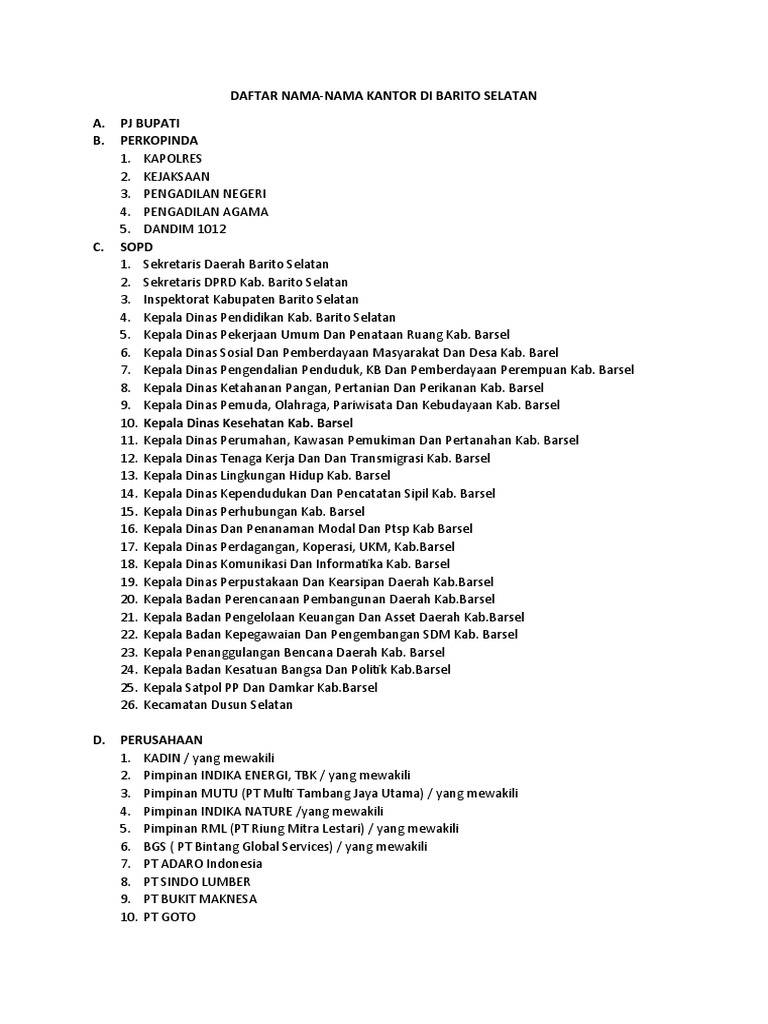 DAFTAR NAMA-NAMA KANTOR DI BARITO SELATAN

A. PJ BUPATI
B. PERKOPINDA
1. KAPOLRES
2. KEJAKSAAN
3. PENGADILAN NEGERI
4. PENGADILAN AGAMA
5. DANDIM 1012
C. SOPD
1. Sekretaris Daerah Barito Selatan
2. Sekretaris DPRD Kab. Barito Selatan
3. Inspektorat Kabupaten Barito Selatan
4. Kepala Dinas Pendidikan Kab. Barito Selatan
5. Kepala Dinas Pekerjaan Umum Dan Penataan Ruang Kab. Barsel
6. Kepala Dinas Sosial Dan Pemberdayaan Masyarakat Dan Desa Kab. Barel
7. Kepala Dinas Pengendalian Penduduk, KB Dan Pemberdayaan Perempuan Kab. Barsel
8. Kepala Dinas Ketahanan Pangan, Pertanian Dan Perikanan Kab. Barsel
9. Kepala Dinas Pemuda, Olahraga, Pariwisata Dan Kebudayaan Kab. Barsel
10. Kepala Dinas Kesehatan Kab. Barsel
11. Kepala Dinas Perumahan, Kawasan Pemukiman Dan Pertanahan Kab. Barsel
12. Kepala Dinas Tenaga Kerja Dan Dan Transmigrasi Kab. Barsel
13. Kepala Dinas Lingkungan Hidup Kab. Barsel
14. Kepala Dinas Kependudukan Dan Pencatatan Sipil Kab. Barsel
15. Kepala Dinas Perhubungan Kab. Barsel
16. Kepala Dinas Dan Penanaman Modal Dan Ptsp Kab Barsel
17. Kepala Dinas Perdagangan, Koperasi, UKM, Kab.Barsel
18. Kepala Dinas Komunikasi Dan Informatika Kab. Barsel
19. Kepala Dinas Perpustakaan Dan Kearsipan Daerah Kab.Barsel
20. Kepala Badan Perencanaan Pembangunan Daerah Kab.Barsel
21. Kepala Badan Pengelolaan Keuangan Dan Asset Daerah Kab.Barsel
22. Kepala Badan Kepegawaian Dan Pengembangan SDM Kab. Barsel
23. Kepala Penanggulangan Bencana Daerah Kab. Barsel
24. Kepala Badan Kesatuan Bangsa Dan Politik Kab.Barsel
25. Kepala Satpol PP Dan Damkar Kab.Barsel
26. Kecamatan Dusun Selatan

D. PERUSAHAAN
1. KADIN / yang mewakili
2. Pimpinan INDIKA ENERGI, TBK / yang mewakili
3. Pimpinan MUTU (PT Multi Tambang Jaya Utama) / yang mewakili
4. Pimpinan INDIKA NATURE /yang mewakili
5. Pimpinan RML (PT Riung Mitra Lestari) / yang mewakili
6. BGS ( PT Bintang Global Services) / yang mewakili
7. PT ADARO Indonesia
8. PT SINDO LUMBER
9. PT BUKIT MAKNESA
10. PT GOTO